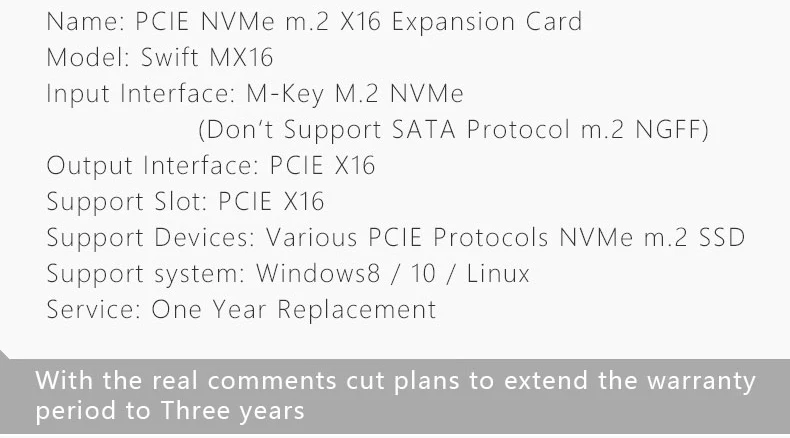 Name: PCIE NVMe m.2 X16 Expansion Card
Model: Swift MX16
Input Interface: M-Key M.2 NVMe
(Don't Support SATA Protocol m.2 NGFF)
Output Interface: PCIE X16
Support Slot: PCIE X16
Support Devices: Various PCIE Protocols NVMe m.2 SSD
Support system: Windows8 / 10 / Linux
Service: One Year Replacement

With the real comments cut plans to extend the warranty period to Three years